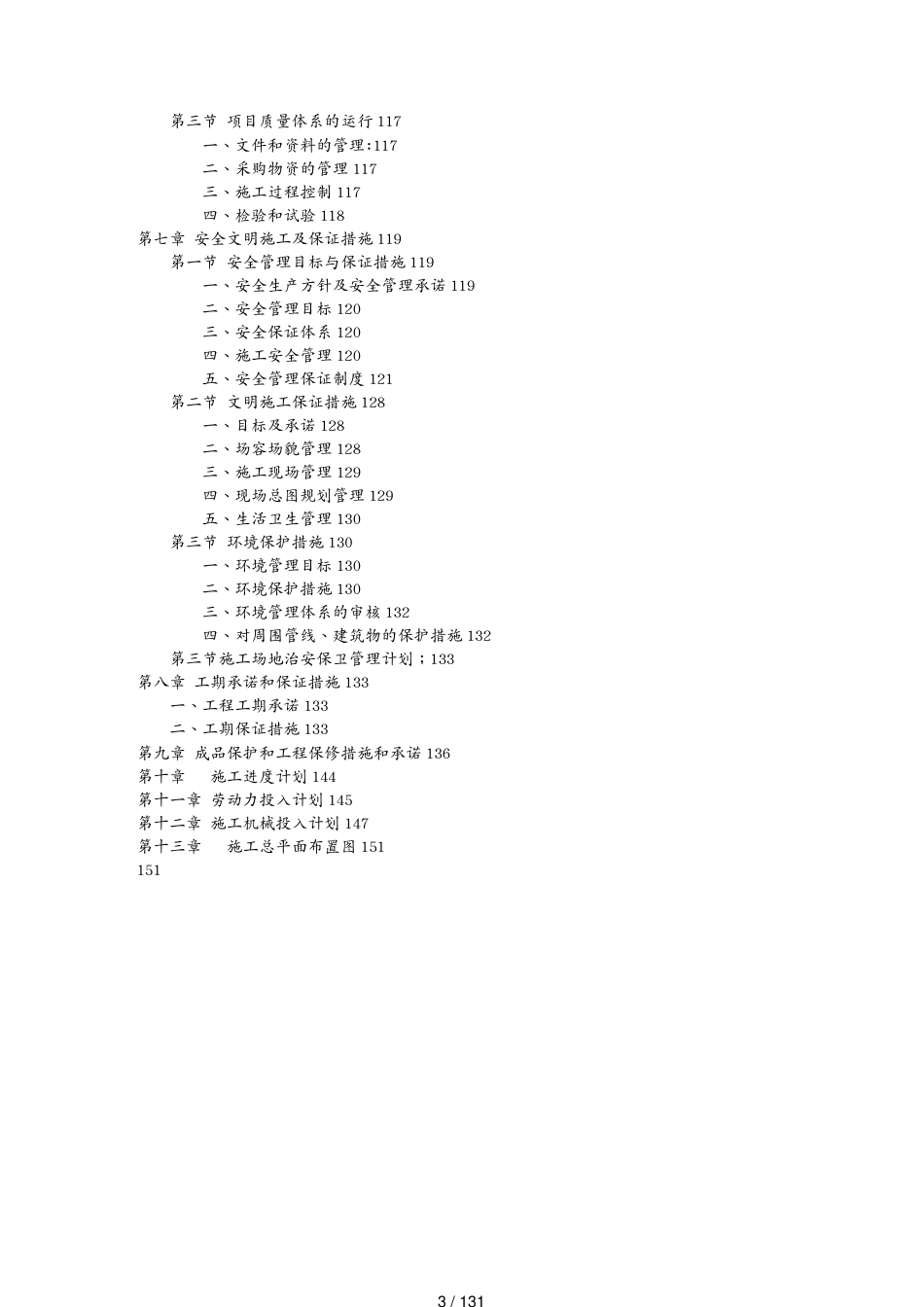 第三节 项目质量体系的运行 117
一、文件和资料的管理:117
二、采购物资的管理 117
三、施工过程控制 117
四、检验和试验 118
第七章 安全文明施工及保证措施 119
第一节 安全管理目标与保证措施 119
一、安全生产方针及安全管理承诺 119
二、安全管理目标 120
三、安全保证体系 120
四、施工安全管理 120
五、安全管理保证制度 121
第二节 文明施工保证措施 128
一、目标及承诺 128
二、场容场貌管理 128
三、施工现场管理 129
四、现场总图规划管理 129
五、生活卫生管理 130
第三节 环境保护措施 130
一、环境管理目标 130
二、环境保护措施 130
三、环境管理体系的审核 132
四、对周围管线、建筑物的保护措施 132
第三节施工场地治安保卫管理计划；133
第八章 工期承诺和保证措施 133
一、工程工期承诺 133
二、工期保证措施 133
第九章 成品保护和工程保修措施和承诺 136
第十章 施工进度计划 144
第十一章 劳动力投入计划 145
第十二章 施工机械投入计划 147
第十三章 施工总平面布置图 151
151

3 / 131